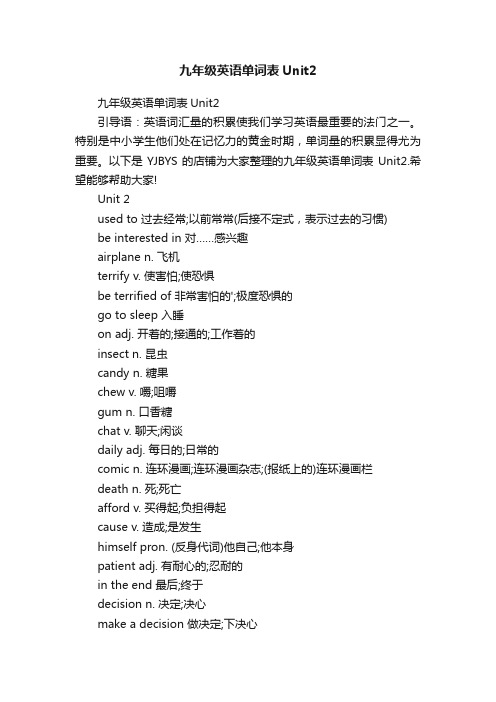 九年级英语单词表 Unit2

九年级英语单词表 Unit2

引导语：英语词汇量的积累使我们学习英语最重要的法门之一。特别是中小学生他们处在记忆力的黄金时期，单词量的积累显得尤为重要。以下是 YJBYS 的店铺为大家整理的九年级英语单词表 Unit2.希望能够帮助大家!

Unit 2

used to 过去经常;以前常常(后接不定式，表示过去的习惯)

be interested in 对……感兴趣

airplane n. 飞机

terrify v. 使害怕;使恐惧

be terrified of 非常害怕的';极度恐惧的

go to sleep 入睡

on adj. 开着的;接通的;工作着的

insect n. 昆虫

candy n. 糖果

chew v. 嚼;咀嚼

gum n. 口香糖

chat v. 聊天;闲谈

daily adj. 每日的;日常的

comic n. 连环漫画;连环漫画杂志;(报纸上的)连环漫画栏

death n. 死;死亡

afford v. 买得起;负担得起

cause v. 造成;是发生

himself pron. (反身代词)他自己;他本身

patient adj. 有耐心的;忍耐的

in the end 最后;终于

decision n. 决定;决心

make a decision 做决定;下决心